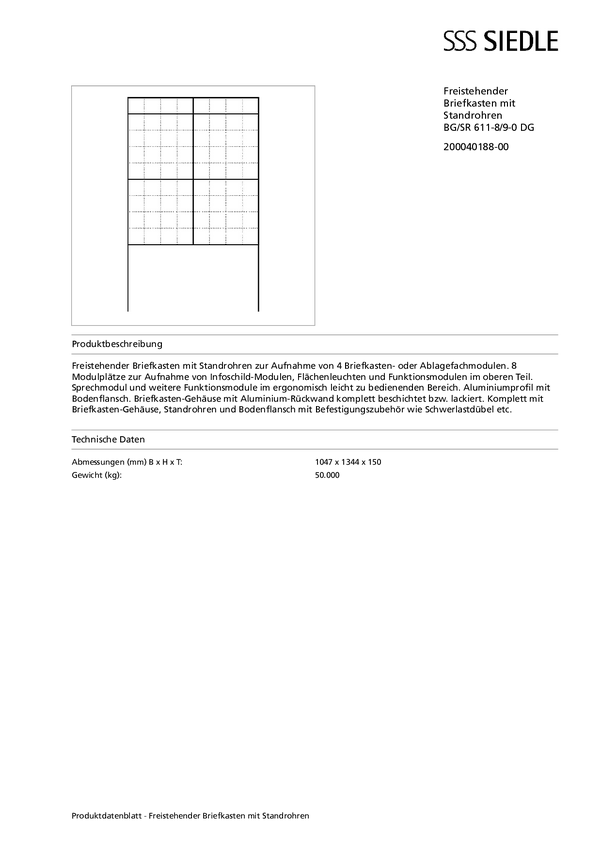 SSS SIEDLE

Freistehender Briefkasten mit Standrohren BG/SR 611-8/9-0 DG

200040188-00

Produktbeschreibung

Freistehender Briefkasten mit Standrohren zur Aufnahme von 4 Briefkasten- oder Ablagefachmodulen. 8 Modulplätze zur Aufnahme von Infoschild-Modulen, Flächenleuchten und Funktionsmodulen im oberen Teil. Sprechmodul und weitere Funktionsmodule im ergonomisch leicht zu bedienenden Bereich. Aluminiumprofil mit Bodenflansch. Briefkasten-Gehäuse mit Aluminium-Rückwand komplett beschichtet bzw. lackiert. Komplett mit Briefkasten-Gehäuse, Standrohren und Bodenflansch mit Befestigungszubehör wie Schwerlastdübel etc.

Technische Daten

| Abmessungen (mm) B x H x T: | 1047 x 1344 x 150 |
|---|---|
| Gewicht (kg): | 50.000 |

Produktdatenblatt - Freistehender Briefkasten mit Standrohren